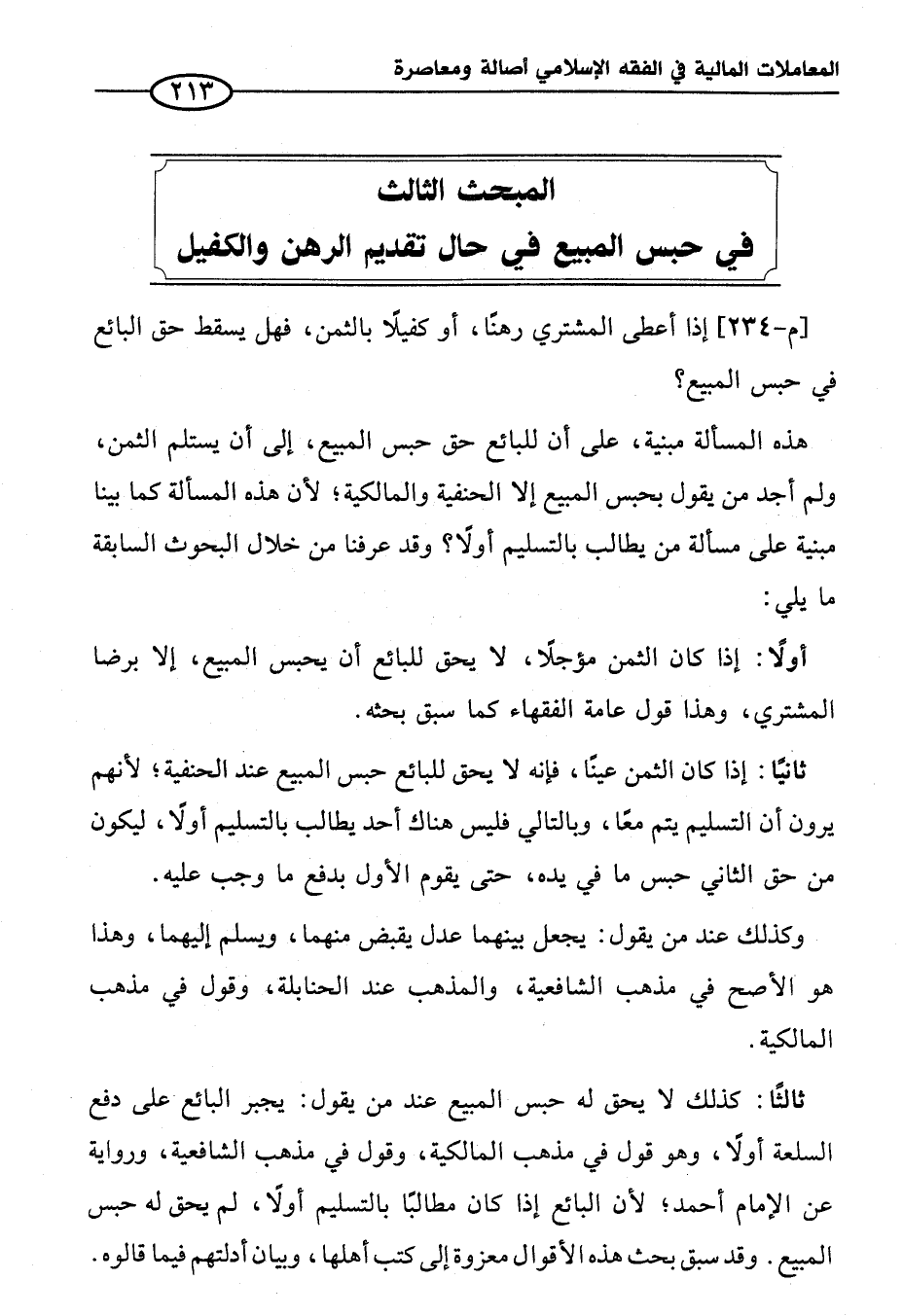 المعاملات المالية في الفقه الإسلامي أصالة ومعاصرة

٢١٣

المبحث الثالث
في حبس المبيع في حال تقديم الرهن والكفيل

[م-٢٣٤] إذا أعطى المشتري رهنًا، أو كفيلًا بالثمن، فهل يسقط حق البائع في حبس المبيع؟

هذه المسألة مبنية، على أن للبائع حق حبس المبيع، إلى أن يستلم الثمن، ولم أجد من يقول بحبس المبيع إلا الحنفية والمالكية؛ لأن هذه المسألة كما بينا مبنية على مسألة من يطالب بالتسليم أولًا؟ وقد عرفنا من خلال البحوث السابقة ما يلي:

أولًا: إذا كان الثمن مؤجلًا، لا يحق للبائع أن يحبس المبيع، إلا برضا المشتري، وهذا قول عامة الفقهاء كما سبق بحثه.

ثانيًا: إذا كان الثمن عينًا، فإنه لا يحق للبائع حبس المبيع عند الحنفية؛ لأنهم يرون أن التسليم يتم معًا، وبالتالي فليس هناك أحد يطالب بالتسليم أولًا، ليكون من حق الثاني حبس ما في يده، حتى يقوم الأول بدفع ما وجب عليه.

وكذلك عند من يقول: يجعل بينهما عدل يقبض منهما، ويسلم إليهما، وهذا هو الأصح في مذهب الشافعية، والمذهب عند الحنابلة، وقول في مذهب المالكية.

ثالثًا: كذلك لا يحق له حبس المبيع عند من يقول: يجبر البائع على دفع السلعة أولًا، وهو قول في مذهب المالكية، وقول في مذهب الشافعية، ورواية عن الإمام أحمد؛ لأن البائع إذا كان مطالبًا بالتسليم أولًا، لم يحق له حبس المبيع. وقد سبق بحث هذه الأقوال معزوة إلى كتب أهلها، وبيان أدلتهم فيما قالوه.